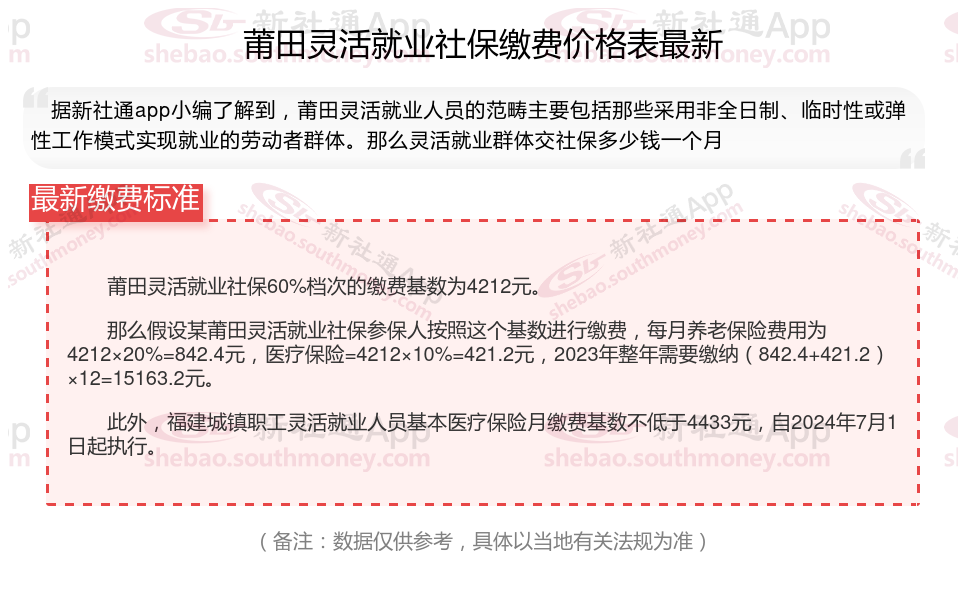 莆田灵活就业社保缴费价格表最新

据新社通app小编了解到，莆田灵活就业人员的范畴主要包括那些采用非全日制、临时性或弹性工作模式实现就业的劳动者群体。那么灵活就业群体交社保多少钱一个月

最新缴费标准

莆田灵活就业社保60%档次的缴费基数为4212元。

那么假设某莆田灵活就业社保参保人按照这个基数进行缴费，每月养老保险费用为4212×20%=842.4元，医疗保险=4212×10%=421.2元，2023年整年需要缴纳（842.4+421.2）×12=15163.2元。

此外，福建城镇职工灵活就业人员基本医疗保险月缴费基数不低于4433元，自2024年7月1日起执行。

（备注：数据仅供参考，具体以当地有关法规为准）

新社通App
shebao.southmoney.com